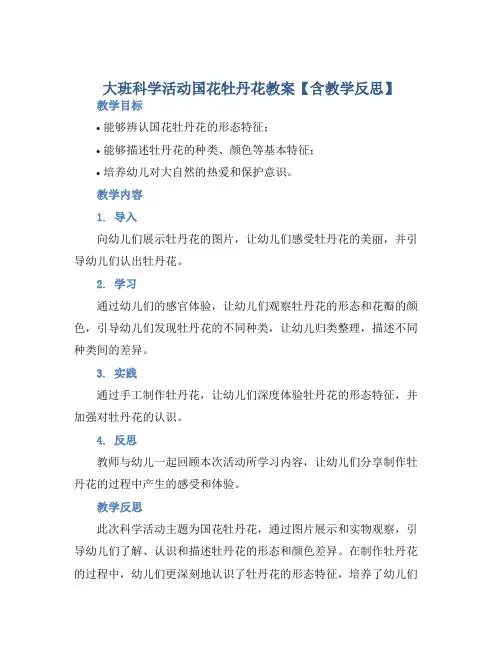 大班科学活动国花牡丹花教案【含教学反思】

教学目标

• 能够辨认国花牡丹花的形态特征；

• 能够描述牡丹花的种类、颜色等基本特征；

• 培养幼儿对大自然的热爱和保护意识。

教学内容

1. 导入

向幼儿们展示牡丹花的图片，让幼儿们感受牡丹花的美丽，并引导幼儿们认出牡丹花。

2. 学习

通过幼儿们的感官体验，让幼儿们观察牡丹花的形态和花瓣的颜色，引导幼儿们发现牡丹花的不同种类，让幼儿归类整理，描述不同种类间的差异。

3. 实践

通过手工制作牡丹花，让幼儿们深度体验牡丹花的形态特征，并加强对牡丹花的认识。

4. 反思

教师与幼儿一起回顾本次活动所学习内容，让幼儿们分享制作牡丹花的过程中产生的感受和体验。

教学反思

此次科学活动主题为国花牡丹花，通过图片展示和实物观察，引导幼儿们了解、认识和描述牡丹花的形态和颜色差异。在制作牡丹花的过程中，幼儿们更深刻地认识了牡丹花的形态特征，培养了幼儿们